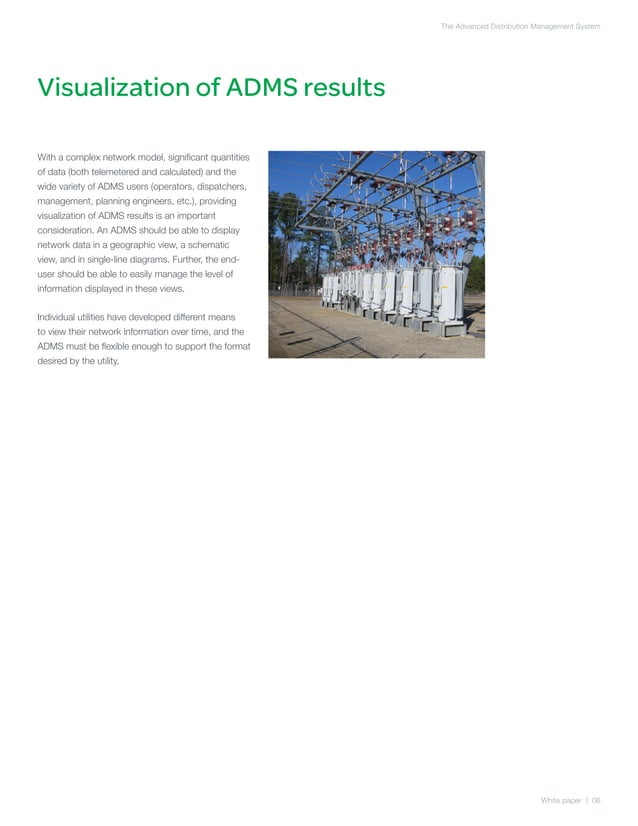 The Advanced Distribution Management System

Visualization of ADMS results

With a complex network model, significant quantities of data (both telemetered and calculated) and the wide variety of ADMS users (operators, dispatchers, management, planning engineers, etc.), providing visualization of ADMS results is an important consideration. An ADMS should be able to display network data in a geographic view, a schematic view, and in single-line diagrams. Further, the end-user should be able to easily manage the level of information displayed in these views.

Individual utilities have developed different means to view their network information over time, and the ADMS must be flexible enough to support the format desired by the utility.

White paper | 06